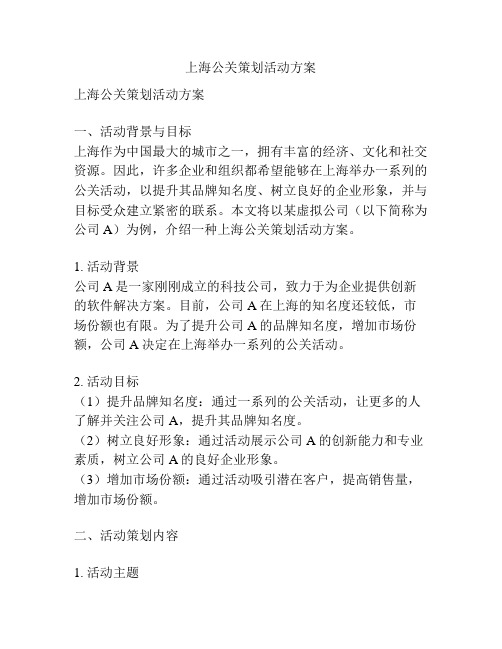 上海公关策划活动方案

上海公关策划活动方案

一、活动背景与目标
上海作为中国最大的城市之一，拥有丰富的经济、文化和社交资源。因此，许多企业和组织都希望能够在上海举办一系列的公关活动，以提升其品牌知名度、树立良好的企业形象，并与目标受众建立紧密的联系。本文将以某虚拟公司（以下简称为公司 A）为例，介绍一种上海公关策划活动方案。

1. 活动背景
公司 A 是一家刚刚成立的科技公司，致力于为企业提供创新的软件解决方案。目前，公司 A 在上海的知名度还较低，市场份额也有限。为了提升公司 A 的品牌知名度，增加市场份额，公司 A 决定在上海举办一系列的公关活动。

2. 活动目标
（1）提升品牌知名度：通过一系列的公关活动，让更多的人了解并关注公司 A，提升其品牌知名度。
（2）树立良好形象：通过活动展示公司 A 的创新能力和专业素质，树立公司 A 的良好企业形象。
（3）增加市场份额：通过活动吸引潜在客户，提高销售量，增加市场份额。

二、活动策划内容

1. 活动主题